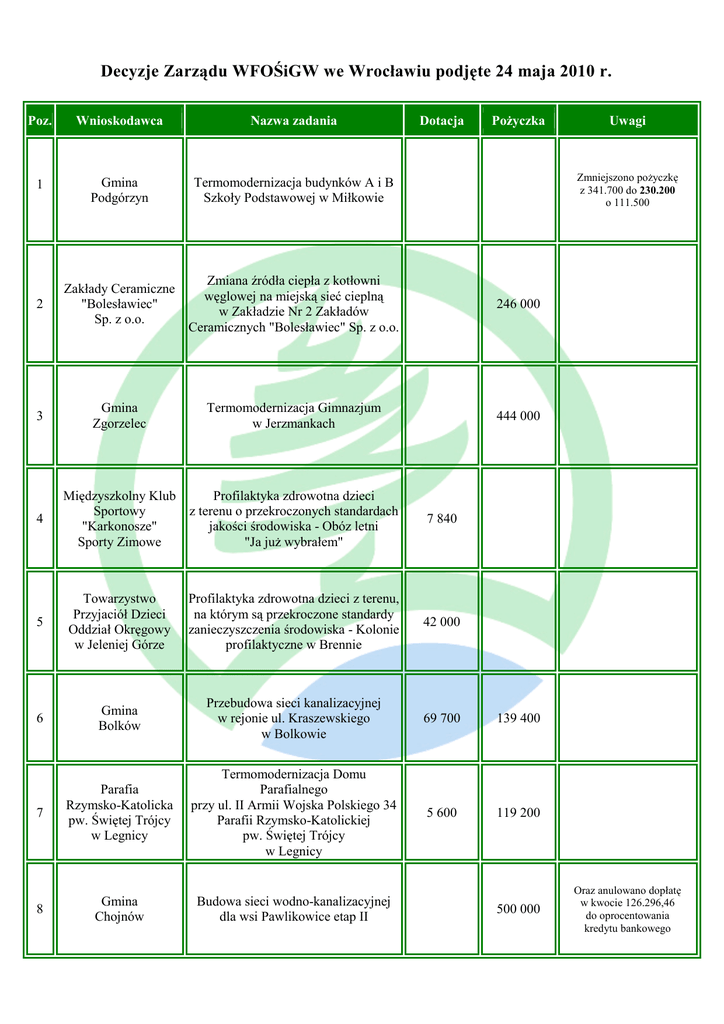 Decyzje Zarządu WFOŚiGW we Wrocławiu podjęte 24 maja 2010 r.

| Poz. | Wnioskodawca | Nazwa zadania | Dotacja | Pożyczka | Uwagi |
|---|---|---|---|---|---|
| 1 | Gmina Podgórzyn | Termomodernizacja budynków A i B Szkoły Podstawowej w Miłkowie | | | Zmniejszono pożyczkę z 341.700 do 230.200 o 111.500 |
| 2 | Zakłady Ceramiczne "Bolesławiec" Sp. z o.o. | Zmiana źródła ciepła z kotłowni węglowej na miejską sieć cieplną w Zakładzie Nr 2 Zakładów Ceramicznych "Bolesławiec" Sp. z o.o. | | 246 000 | |
| 3 | Gmina Zgorzelec | Termomodernizacja Gimnazjum w Jerzmankach | | 444 000 | |
| 4 | Międzyszkolny Klub Sportowy "Karkonosze" Sporty Zimowe | Profilaktyka zdrowotna dzieci z terenu o przekroczonych standardach jakości środowiska - Obóz letni "Ja już wybrałem" | 7 840 | | |
| 5 | Towarzystwo Przyjaciół Dzieci Oddział Okręgowy w Jeleniej Górze | Profilaktyka zdrowotna dzieci z terenu, na którym są przekroczone standardy zanieczyszczenia środowiska - Kolonie profilaktyczne w Brennie | 42 000 | | |
| 6 | Gmina Bolków | Przebudowa sieci kanalizacyjnej w rejonie ul. Kraszewskiego w Bolkowie | 69 700 | 139 400 | |
| 7 | Parafia Rzymsko-Katolicka pw. Świętej Trójcy w Legnicy | Termomodernizacja Domu Parafialnego przy ul. II Armii Wojska Polskiego 34 Parafii Rzymsko-Katolickiej pw. Świętej Trójcy w Legnicy | 5 600 | 119 200 | |
| 8 | Gmina Chojnów | Budowa sieci wodno-kanalizacyjnej dla wsi Pawlikowice etap II | | 500 000 | Oraz anulowano dopłatę w kwocie 126.296,46 do oprocentowania kredytu bankowego |